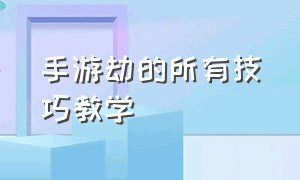 手游劫的所有技巧教学